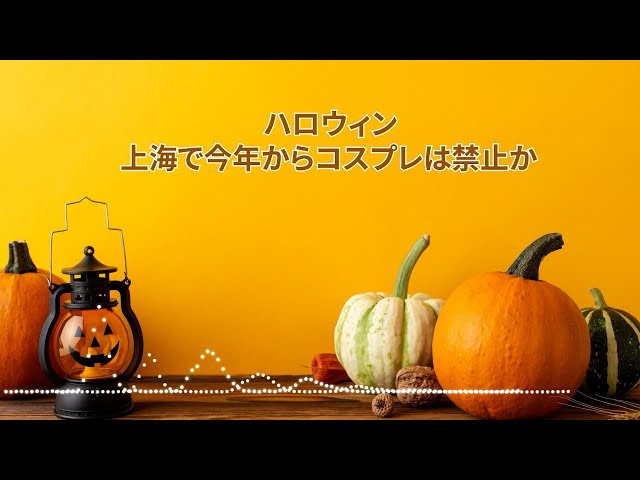 ハロウィン
上海で今年からコスプレは禁止か